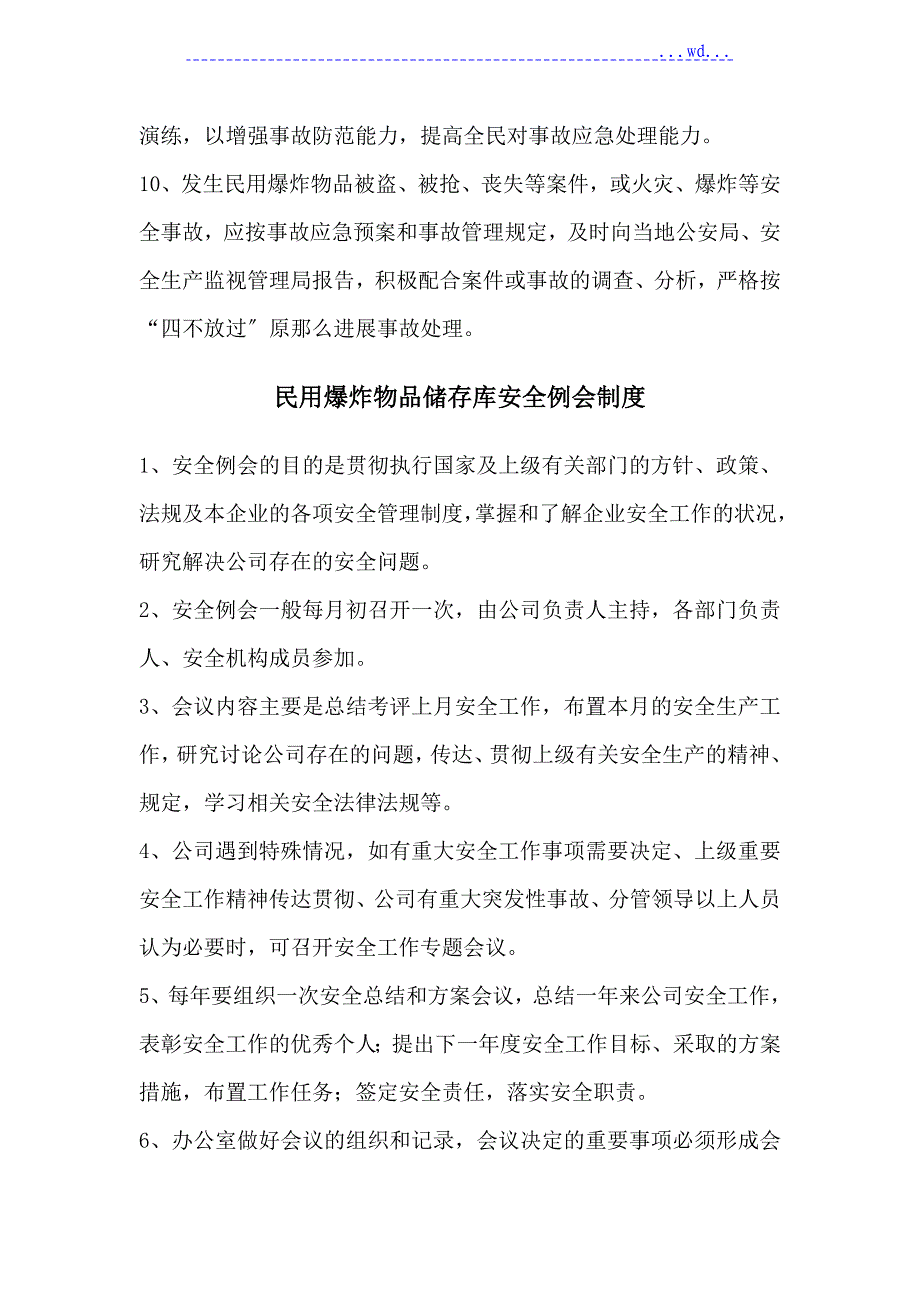 ...wd...

演练，以增强事故防范能力，提高全民对事故应急处理能力。

10、发生民用爆炸物品被盗、被抢、丧失等案件，或火灾、爆炸等安全事故，应按事故应急预案和事故管理规定，及时向当地公安局、安全生产监视管理局报告，积极配合案件或事故的调查、分析，严格按“四不放过〞原那么进展事故处理。

民用爆炸物品储存库安全例会制度

1、安全例会的目的是贯彻执行国家及上级有关部门的方针、政策、法规及本企业的各项安全管理制度，掌握和了解企业安全工作的状况，研究解决公司存在的安全问题。

2、安全例会一般每月初召开一次，由公司负责人主持，各部门负责人、安全机构成员参加。

3、会议内容主要是总结考评上月安全工作，布置本月的安全生产工作，研究讨论公司存在的问题，传达、贯彻上级有关安全生产的精神、规定，学习相关安全法律法规等。

4、公司遇到特殊情况，如有重大安全工作事项需要决定、上级重要安全工作精神传达贯彻、公司有重大突发性事故、分管领导以上人员认为必要时，可召开安全工作专题会议。

5、每年要组织一次安全总结和方案会议，总结一年来公司安全工作，表彰安全工作的优秀个人；提出下一年度安全工作目标、采取的方案措施，布置工作任务；签定安全责任，落实安全职责。

6、办公室做好会议的组织和记录，会议决定的重要事项必须形成会